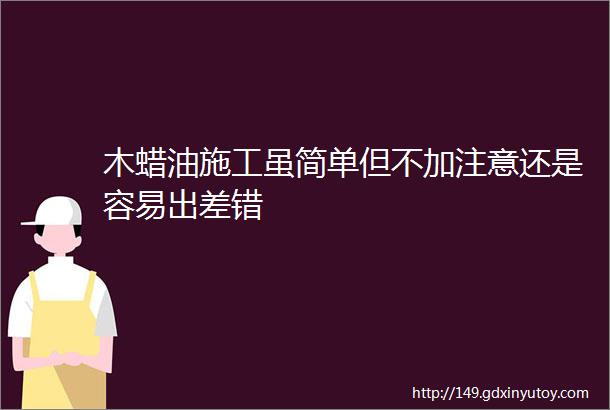 木蜡油施工虽简单但不加注意还是容易出差错

http://149.gdxinyutoy.com